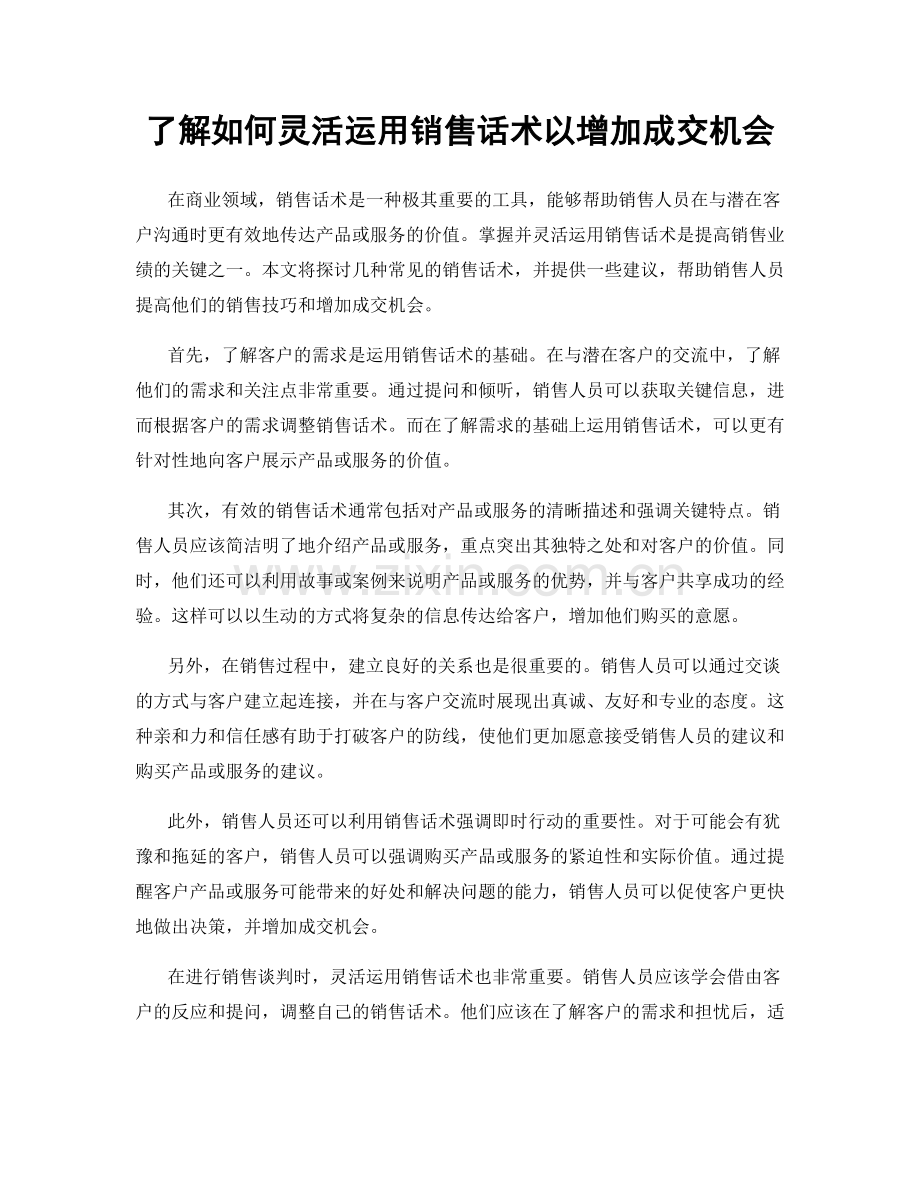 了解如何灵活运用销售话术以增加成交机会

在商业领域，销售话术是一种极其重要的工具，能够帮助销售人员在与潜在客户沟通时更有效地传达产品或服务的价值。掌握并灵活运用销售话术是提高销售业绩的关键之一。本文将探讨几种常见的销售话术，并提供一些建议，帮助销售人员提高他们的销售技巧和增加成交机会。

首先，了解客户的需求是运用销售话术的基础。在与潜在客户的交流中，了解他们的需求和关注点非常重要。通过提问和倾听，销售人员可以获取关键信息，进而根据客户的需求调整销售话术。而在了解需求的基础上运用销售话术，可以更有针对性地向客户展示产品或服务的价值。

其次，有效的销售话术通常包括对产品或服务的清晰描述和强调关键特点。销售人员应该简洁明了地介绍产品或服务，重点突出其独特之处和对客户的价值。同时，他们还可以利用故事或案例来说明产品或服务的优势，并与客户共享成功的经验。这样可以以生动的方式将复杂的信息传达给客户，增加他们购买的意愿。

另外，在销售过程中，建立良好的关系也是很重要的。销售人员可以通过交谈的方式与客户建立起连接，并在与客户交流时展现出真诚、友好和专业的态度。这种亲和力和信任感有助于打破客户的防线，使他们更加愿意接受销售人员的建议和购买产品或服务的建议。

此外，销售人员还可以利用销售话术强调即时行动的重要性。对于可能会有犹豫和拖延的客户，销售人员可以强调购买产品或服务的紧迫性和实际价值。通过提醒客户产品或服务可能带来的好处和解决问题的能力，销售人员可以促使客户更快地做出决策，并增加成交机会。

在进行销售谈判时，灵活运用销售话术也非常重要。销售人员应该学会借由客户的反应和提问，调整自己的销售话术。他们应该在了解客户的需求和担忧后，适

www.zixin.com.cn